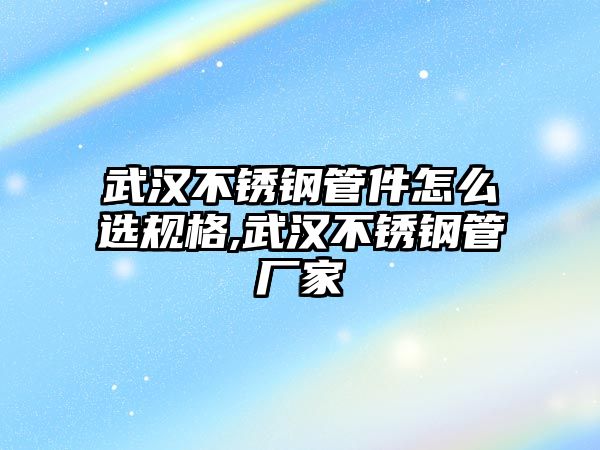 武汉不锈钢管件怎么选规格,武汉不锈钢管厂家